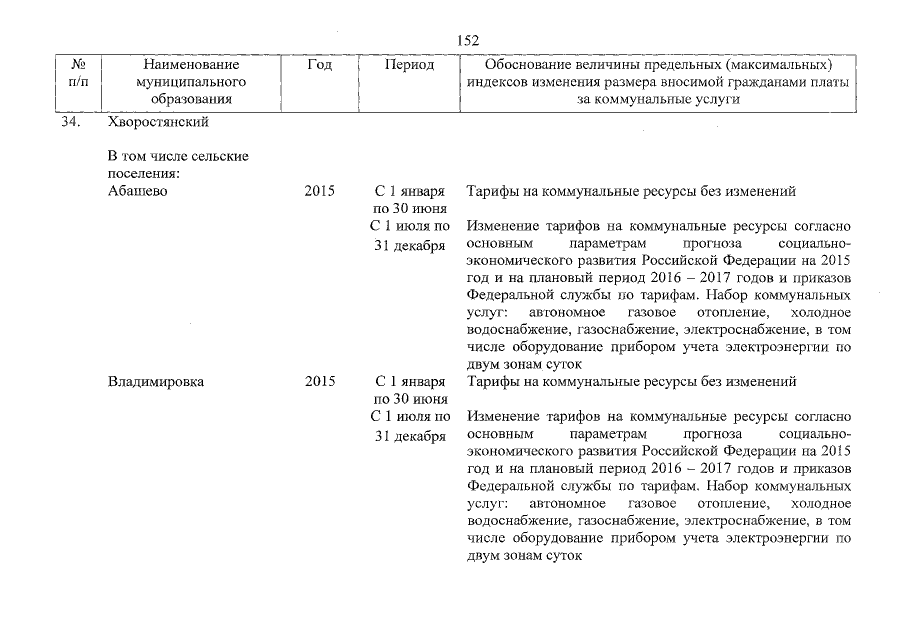 152

| № п/п | Наименование муниципального образования | Год | Период | Обоснование величины предельных (максимальных) индексов изменения размера вносимой гражданами платы за коммунальные услуги |
|---|---|---|---|---|
| 34. | Хворостянский | | | |
| | В том числе сельские поселения: | | | |
| | Абашево | 2015 | С 1 января по 30 июня | Тарифы на коммунальные ресурсы без изменений |
| | | | С 1 июля по 31 декабря | Изменение тарифов на коммунальные ресурсы согласно основным параметрам прогноза социально-экономического развития Российской Федерации на 2015 год и на плановый период 2016 – 2017 годов и приказов Федеральной службы по тарифам. Набор коммунальных услуг: автономное газовое отопление, холодное водоснабжение, газоснабжение, электроснабжение, в том числе оборудование прибором учета электроэнергии по двум зонам суток |
| | Владимировка | 2015 | С 1 января по 30 июня | Тарифы на коммунальные ресурсы без изменений |
| | | | С 1 июля по 31 декабря | Изменение тарифов на коммунальные ресурсы согласно основным параметрам прогноза социально-экономического развития Российской Федерации на 2015 год и на плановый период 2016 – 2017 годов и приказов Федеральной службы по тарифам. Набор коммунальных услуг: автономное газовое отопление, холодное водоснабжение, газоснабжение, электроснабжение, в том числе оборудование прибором учета электроэнергии по двум зонам суток |